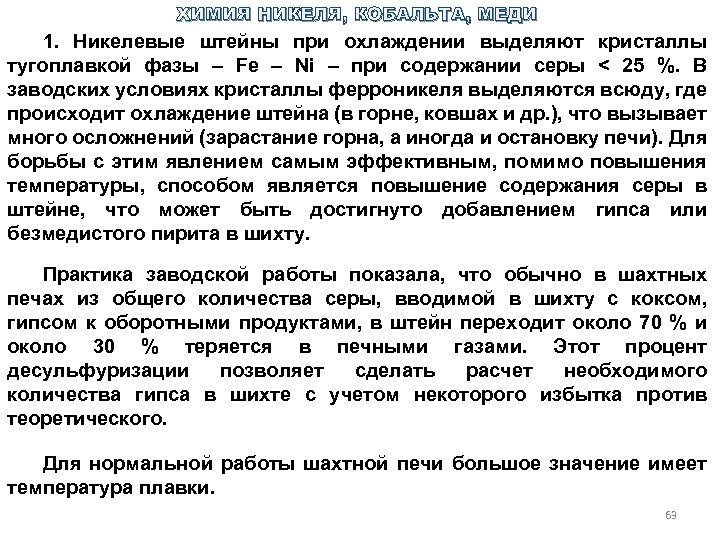 ХИМИЯ НИКЕЛЯ, КОБАЛЬТА, МЕДИ

1. Никелевые штейны при охлаждении выделяют кристаллы тугоплавкой фазы – Fe – Ni – при содержании серы < 25 %. В заводских условиях кристаллы ферроникеля выделяются всюду, где происходит охлаждение штейна (в горне, ковшах и др.), что вызывает много осложнений (зарастание горна, а иногда и остановку печи). Для борьбы с этим явлением самым эффективным, помимо повышения температуры, способом является повышение содержания серы в штейне, что может быть достигнуто добавлением гипса или безмедистого пирита в шихту.

Практика заводской работы показала, что обычно в шахтных печах из общего количества серы, вводимой в шихту с коксом, гипсом к оборотными продуктами, в штейн переходит около 70 % и около 30 % теряется в печными газами. Этот процент десульфуризации позволяет сделать расчет необходимого количества гипса в шихте с учетом некоторого избытка против теоретического.

Для нормальной работы шахтной печи большое значение имеет температура плавки.

69